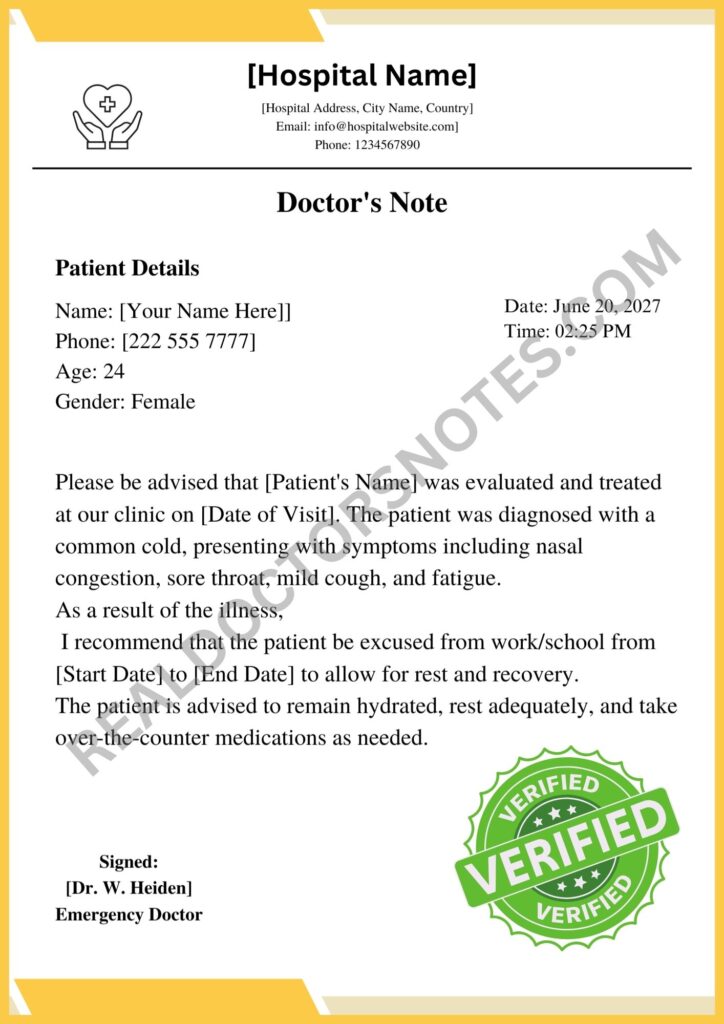 [Hospital Name]

[Hospital Address, City Name, Country]
Email: info@hospitalwebsite.com]
Phone: 1234567890

Doctor's Note

Patient Details

Name: [Your Name Here]]
Phone: [222 555 7777]
Age: 24
Gender: Female

Date: June 20, 2027
Time: 02:25 PM

Please be advised that [Patient's Name] was evaluated and treated at our clinic on [Date of Visit]. The patient was diagnosed with a common cold, presenting with symptoms including nasal congestion, sore throat, mild cough, and fatigue.
As a result of the illness,
I recommend that the patient be excused from work/school from [Start Date] to [End Date] to allow for rest and recovery.
The patient is advised to remain hydrated, rest adequately, and take over-the-counter medications as needed.

REALDOCTORSNOTES.COM

VERIFIED
VERIFIED
VERIFIED

Signed:
[Dr. W. Heiden]
Emergency Doctor